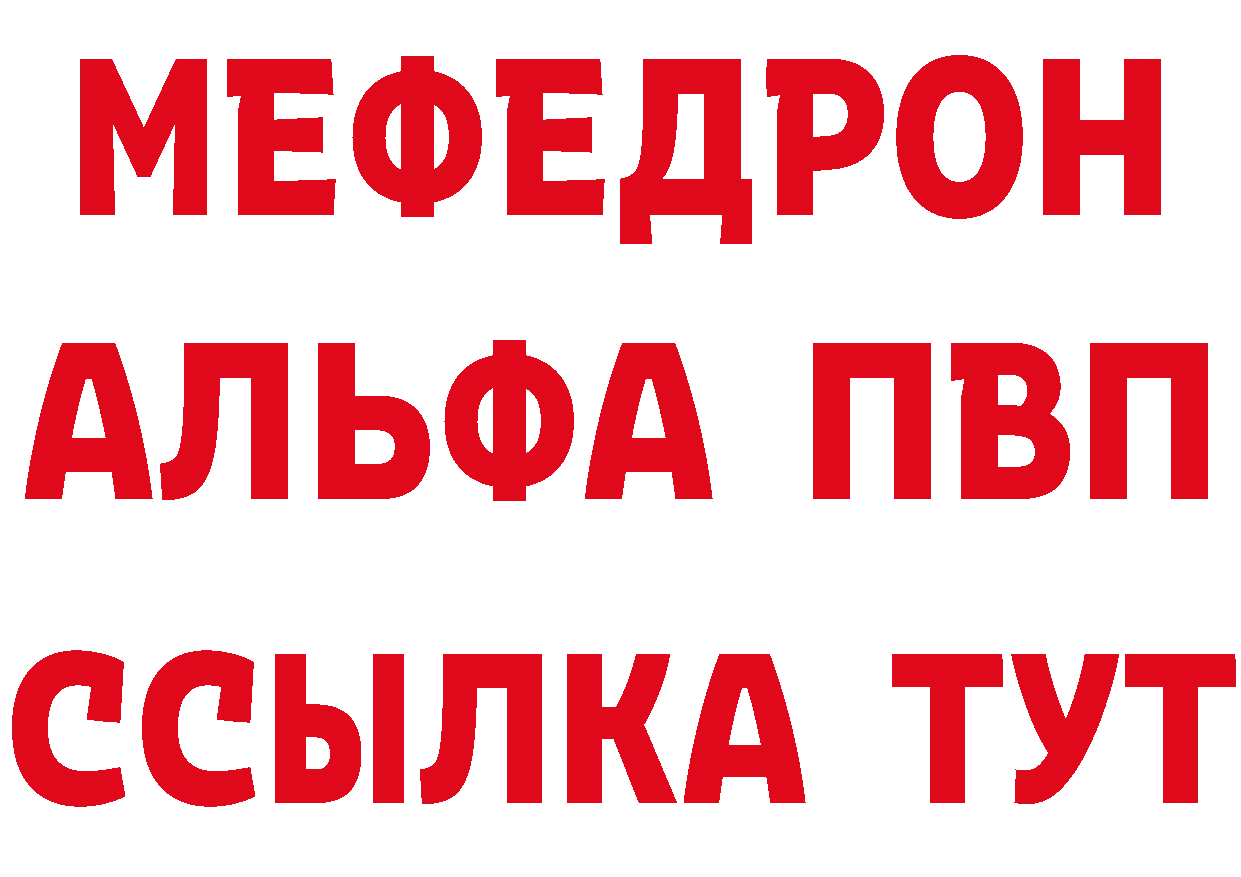 МЕФЕДРОН
АЛЬФА ПВП
ССЫЛКА ТУТ